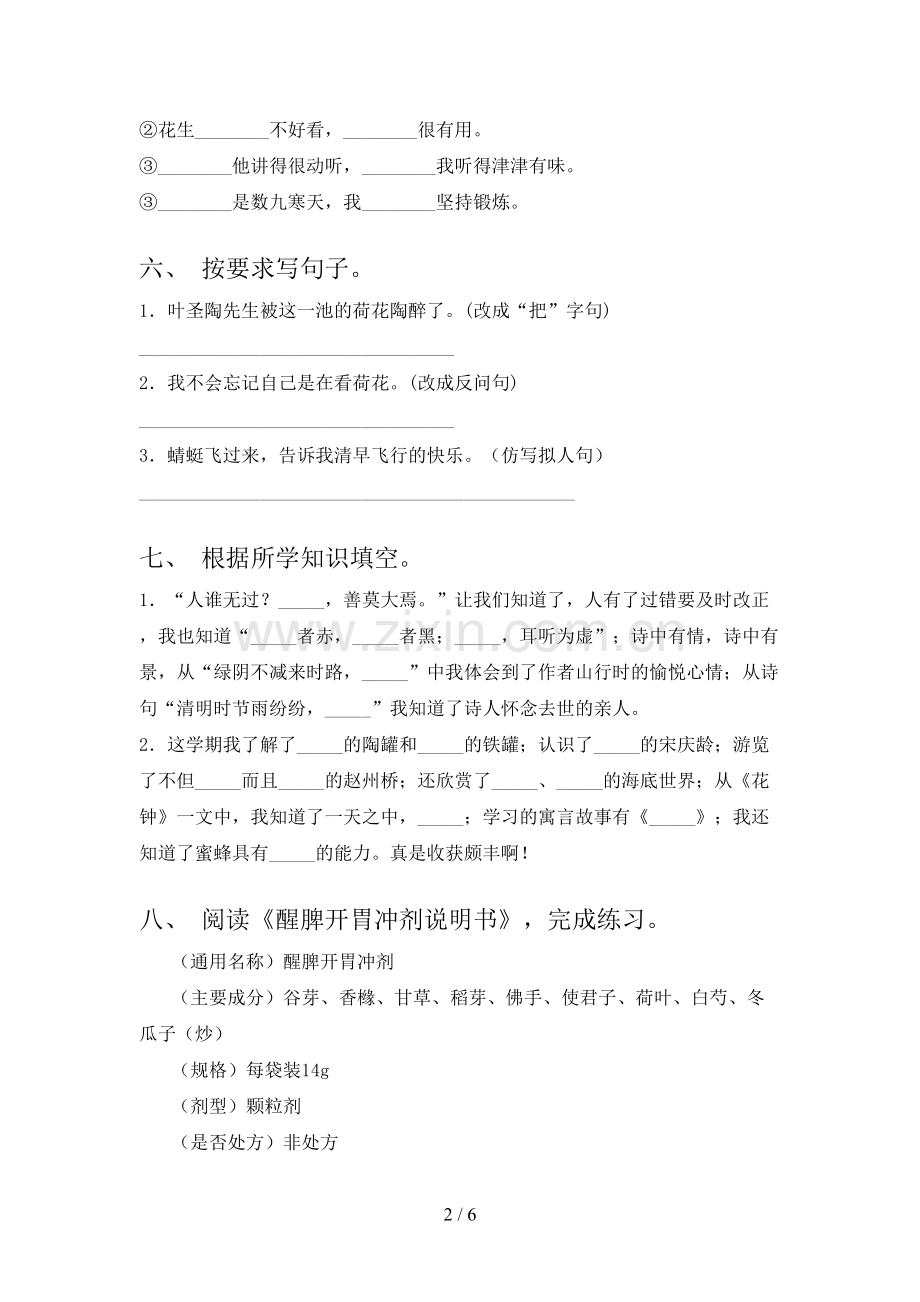 ②花生____不好看，____很有用。
③____他讲得很动听，____我听得津津有味。
③____是数九寒天，我____坚持锻炼。

六、 按要求写句子。

1．叶圣陶先生被这一池的荷花陶醉了。(改成“把”字句)

____

2．我不会忘记自己是在看荷花。(改成反问句)

____

3．蜻蜓飞过来，告诉我清早飞行的快乐。（仿写拟人句）

____

七、 根据所学知识填空。

1．“人谁无过？____，善莫大焉。”让我们知道了，人有了过错要及时改正，我也知道“____者赤，____者黑；____，耳听为虚”；诗中有情，诗中有景，从“绿阴不减来时路，____”中我体会到了作者山行时的愉悦心情；从诗句“清明时节雨纷纷，____”我知道了诗人怀念去世的亲人。

2．这学期我了解了____的陶罐和____的铁罐；认识了____的宋庆龄；游览了不但____而且____的赵州桥；还欣赏了____、____的海底世界；从《花钟》一文中，我知道了一天之中，____；学习的寓言故事有《____》；我还知道了蜜蜂具有____的能力。真是收获颇丰啊！

八、 阅读《醒脾开胃冲剂说明书》，完成练习。

（通用名称）醒脾开胃冲剂

（主要成分）谷芽、香橼、甘草、稻芽、佛手、使君子、荷叶、白芍、冬瓜子（炒）

（规格）每袋装14g

（剂型）颗粒剂

（是否处方）非处方

2 / 6

www.zixin.com.cn